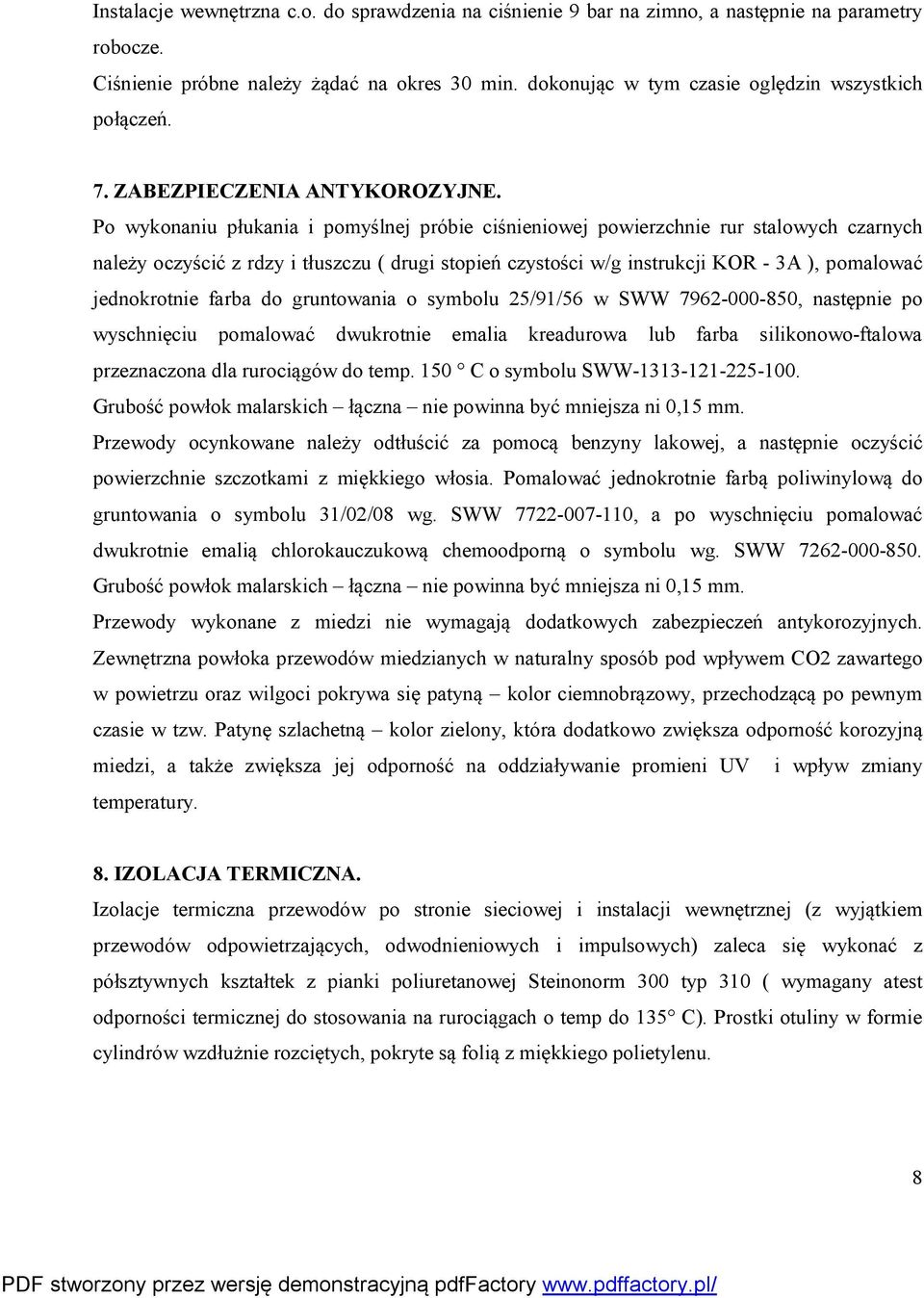 Instalacje wewnętrzna c.o. do sprawdzenia na ciśnienie 9 bar na zimno, a następnie na parametry robocze.
Ciśnienie próbne należy żądać na okres 30 min. dokonując w tym czasie oględzin wszystkich połączeń.

7. ZABEZPIECZENIA ANTYKOROZYJNE.
Po wykonaniu płukania i pomyślnej próbie ciśnieniowej powierzchnie rur stalowych czarnych należy oczyścić z rdzy i tłuszczu ( drugi stopień czystości w/g instrukcji KOR - 3A ), pomalować jednokrotnie farba do gruntowania o symbolu 25/91/56 w SWW 7962-000-850, następnie po wyschnięciu pomalować dwukrotnie emalia kreadurowa lub farba silikonowo-ftalowa przeznaczona dla rurociągów do temp. 150 ° C o symbolu SWW-1313-121-225-100.
Grubość powłok malarskich – łączna – nie powinna być mniejsza ni 0,15 mm.
Przewody ocynkowane należy odtłuścić za pomocą benzyny lakowej, a następnie oczyścić powierzchnie szczotkami z miękkiego włosia. Pomalować jednokrotnie farbą poliwinylową do gruntowania o symbolu 31/02/08 wg. SWW 7722-007-110, a po wyschnięciu pomalować dwukrotnie emalią chlorokauczukową chemoodporną o symbolu wg. SWW 7262-000-850.
Grubość powłok malarskich – łączna – nie powinna być mniejsza ni 0,15 mm.
Przewody wykonane z miedzi nie wymagają dodatkowych zabezpieczeń antykorozyjnych. Zewnętrzna powłoka przewodów miedzianych w naturalny sposób pod wpływem CO2 zawartego w powietrzu oraz wilgoci pokrywa się patyną – kolor ciemnobrązowy, przechodzącą po pewnym czasie w tzw. Patynę szlachetną – kolor zielony, która dodatkowo zwiększa odporność korozyjną miedzi, a także zwiększa jej odporność na oddziaływanie promieni UV i wpływ zmiany temperatury.

8. IZOLACJA TERMICZNA.
Izolacje termiczna przewodów po stronie sieciowej i instalacji wewnętrznej (z wyjątkiem przewodów odpowietrzających, odwodnieniowych i impulsowych) zaleca się wykonać z półsztywnych kształtek z pianki poliuretanowej Steinonorm 300 typ 310 ( wymagany atest odporności termicznej do stosowania na rurociągach o temp do 135° C). Prostki otuliny w formie cylindrów wzdłużnie rozciętych, pokryte są folią z miękkiego polietylenu.

8

PDF stworzony przez wersję demonstracyjną pdfFactory www.pdffactory.pl/